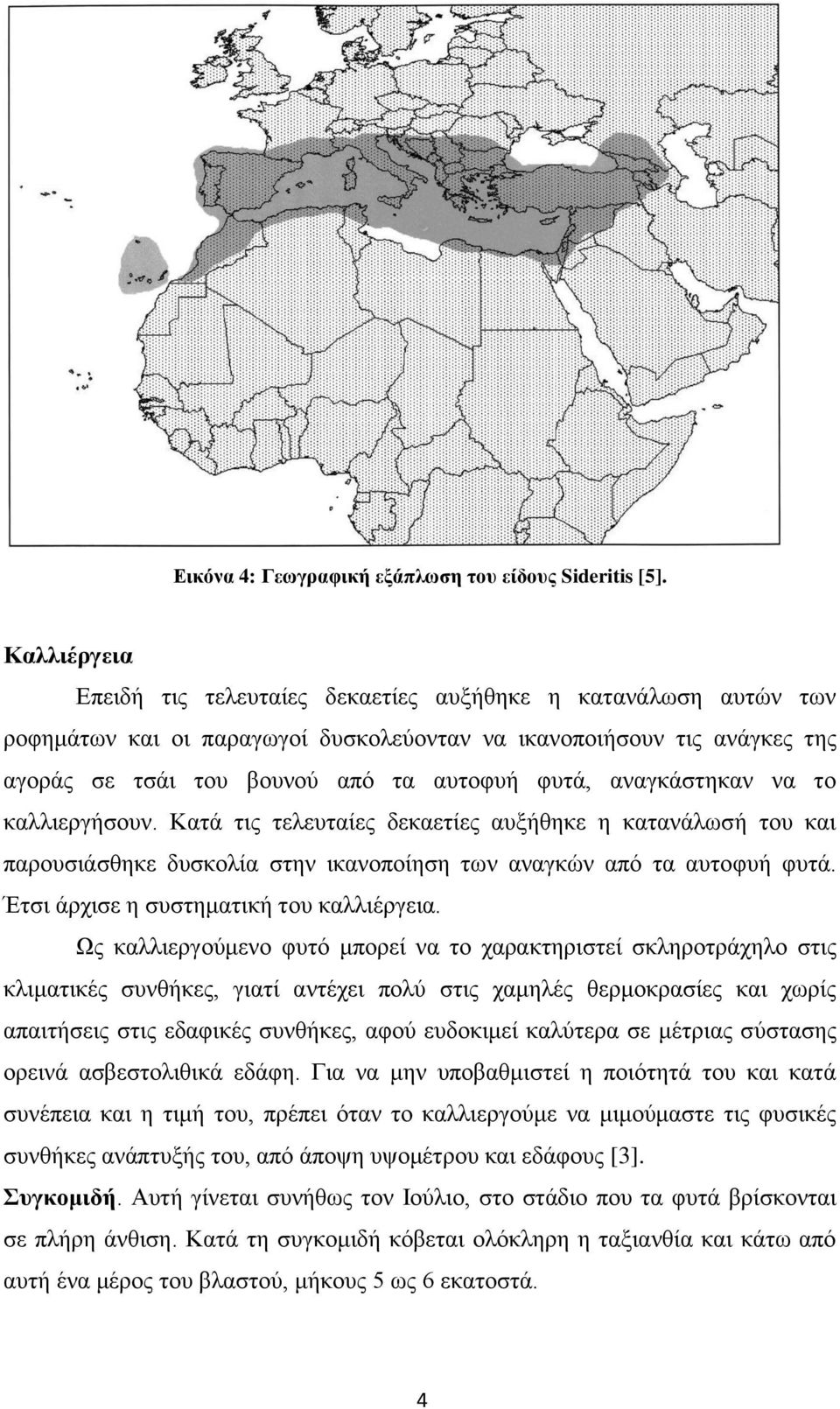 Εικόνα 4: Γεωγραφική εξάπλωση του είδους Sideritis [5].

Καλλιέργεια

Επειδή τις τελευταίες δεκαετίες αυξήθηκε η κατανάλωση αυτών των ροφημάτων και οι παραγωγοί δυσκολεύονταν να ικανοποιήσουν τις ανάγκες της αγοράς σε τσάι του βουνού από τα αυτοφυή φυτά, αναγκάστηκαν να το καλλιεργήσουν. Κατά τις τελευταίες δεκαετίες αυξήθηκε η κατανάλωσή του και παρουσιάσθηκε δυσκολία στην ικανοποίηση των αναγκών από τα αυτοφυή φυτά. Έτσι άρχισε η συστηματική του καλλιέργεια.

Ως καλλιεργούμενο φυτό μπορεί να το χαρακτηριστεί σκληροτράχηλο στις κλιματικές συνθήκες, γιατί αντέχει πολύ στις χαμηλές θερμοκρασίες και χωρίς απαιτήσεις στις εδαφικές συνθήκες, αφού ευδοκιμεί καλύτερα σε μέτριας σύστασης ορεινά ασβεστολιθικά εδάφη. Για να μην υποβαθμιστεί η ποιότητά του και κατά συνέπεια και η τιμή του, πρέπει όταν το καλλιεργούμε να μιμούμαστε τις φυσικές συνθήκες ανάπτυξής του, από άποψη υψομέτρου και εδάφους [3].

Συγκομιδή. Αυτή γίνεται συνήθως τον Ιούλιο, στο στάδιο που τα φυτά βρίσκονται σε πλήρη άνθιση. Κατά τη συγκομιδή κόβεται ολόκληρη η ταξιανθία και κάτω από αυτή ένα μέρος του βλαστού, μήκους 5 ως 6 εκατοστά.

4